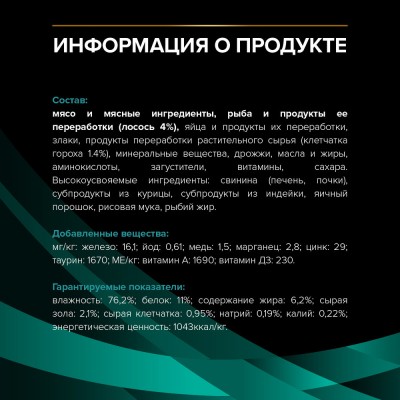 ИНФОРМАЦИЯ О ПРОДУКТЕ

Состав:
мясо и мясные ингредиенты, рыба и продукты ее переработки (лосось 4%), яйца и продукты их переработки, злаки, продукты переработки растительного сырья (клетчатка гороха 1.4%), минеральные вещества, дрожжи, масла и жиры, аминокислоты, загустители, витамины, сахара. Высокоусвояемые ингредиенты: свинина (печень, почки), субпродукты из курицы, субпродукты из индейки, яичный порошок, рисовая мука, рыбий жир.

Добавленные вещества:
мг/кг: железо: 16,1; йод: 0,61; медь: 1,5; марганец: 2,8; цинк: 29; таурин: 1670; МЕ/кг: витамин А: 1690; витамин Д3: 230.

Гарантируемые показатели:
влажность: 76,2%; белок: 11%; содержание жира: 6,2%; сырая зола: 2,1%; сырая клетчатка: 0,95%; натрий: 0,19%; калий: 0,22%; энергетическая ценность: 1043ккал/кг.